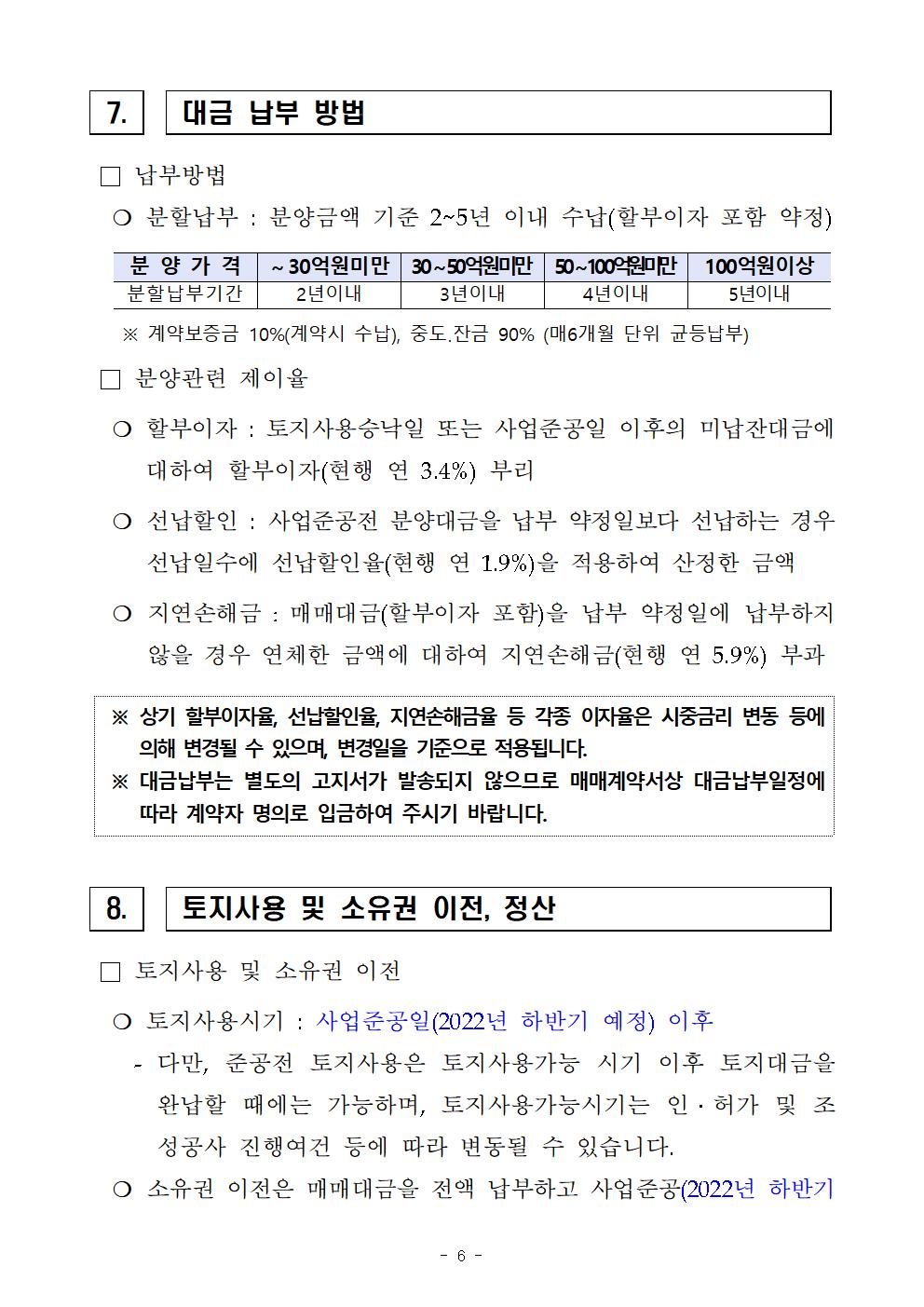 7. 대금 납부 방법

□ 납부방법

❍ 분할납부 : 분양금액 기준 2~5년 이내 수납(할부이자 포함 약정)

| 분 양 가 격 | ~30억원미만 | 30~50억원미만 | 50~100억원미만 | 100억원이상 |
|---|---|---|---|---|
| 분할납부기간 | 2년이내 | 3년이내 | 4년이내 | 5년이내 |

※ 계약보증금 10%(계약시 수납), 중도.잔금 90% (매6개월 단위 균등납부)

□ 분양관련 제이율

❍ 할부이자 : 토지사용승낙일 또는 사업준공일 이후의 미납잔대금에 대하여 할부이자(현행 연 3.4%) 부리

❍ 선납할인 : 사업준공전 분양대금을 납부 약정일보다 선납하는 경우 선납일수에 선납할인율(현행 연 1.9%)을 적용하여 산정한 금액

❍ 지연손해금 : 매매대금(할부이자 포함)을 납부 약정일에 납부하지 않을 경우 연체한 금액에 대하여 지연손해금(현행 연 5.9%) 부과

※ 상기 할부이자율, 선납할인율, 지연손해금율 등 각종 이자율은 시중금리 변동 등에 의해 변경될 수 있으며, 변경일을 기준으로 적용됩니다.
※ 대금납부는 별도의 고지서가 발송되지 않으므로 매매계약서상 대금납부일정에 따라 계약자 명의로 입금하여 주시기 바랍니다.

8. 토지사용 및 소유권 이전, 정산

□ 토지사용 및 소유권 이전

❍ 토지사용시기 : 사업준공일(2022년 하반기 예정) 이후

- 다만, 준공전 토지사용은 토지사용가능 시기 이후 토지대금을 완납할 때에는 가능하며, 토지사용가능시기는 인·허가 및 조성공사 진행여건 등에 따라 변동될 수 있습니다.

❍ 소유권 이전은 매매대금을 전액 납부하고 사업준공(2022년 하반기

- 6 -